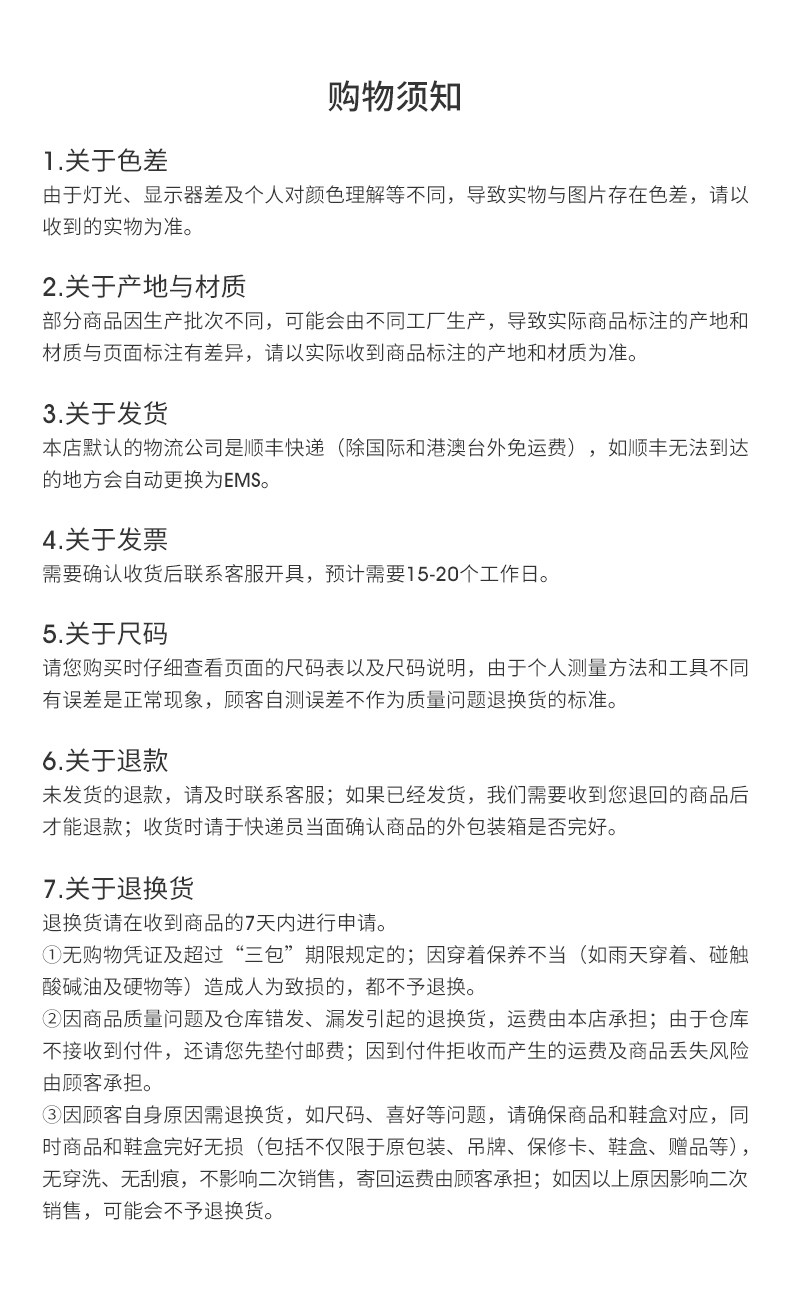 购物须知

1.关于色差
由于灯光、显示器差及个人对颜色理解等不同，导致实物与图片存在色差，请以收到的实物为准。

2.关于产地与材质
部分商品因生产批次不同，可能会由不同工厂生产，导致实际商品标注的产地和材质与页面标注有差异，请以实际收到商品标注的产地和材质为准。

3.关于发货
本店默认的物流公司是顺丰快递（除国际和港澳台外免运费），如顺丰无法到达的地方会自动更换为EMS。

4.关于发票
需要确认收货后联系客服开具，预计需要15-20个工作日。

5.关于尺码
请您购买时仔细查看页面的尺码表以及尺码说明，由于个人测量方法和工具不同有误差是正常现象，顾客自测误差不作为质量问题退换货的标准。

6.关于退款
未发货的退款，请及时联系客服；如果已经发货，我们需要收到您退回的商品后才能退款；收货时请于快递员当面确认商品的外包装箱是否完好。

7.关于退换货
退换货请在收到商品的7天内进行申请。
①无购物凭证及超过“三包”期限规定的；因穿着保养不当（如雨天穿着、碰触酸碱油及硬物等）造成人为致损的，都不予退换。
②因商品质量问题及仓库错发、漏发引起的退换货，运费由本店承担；由于仓库不接收到付件，还请您先垫付邮费；因到付件拒收而产生的运费及商品丢失风险由顾客承担。
③因顾客自身原因需退换货，如尺码、喜好等问题，请确保商品和鞋盒对应，同时商品和鞋盒完好无损（包括不仅限于原包装、吊牌、保修卡、鞋盒、赠品等），无穿洗、无刮痕，不影响二次销售，寄回运费由顾客承担；如因以上原因影响二次销售，可能会不予退换货。